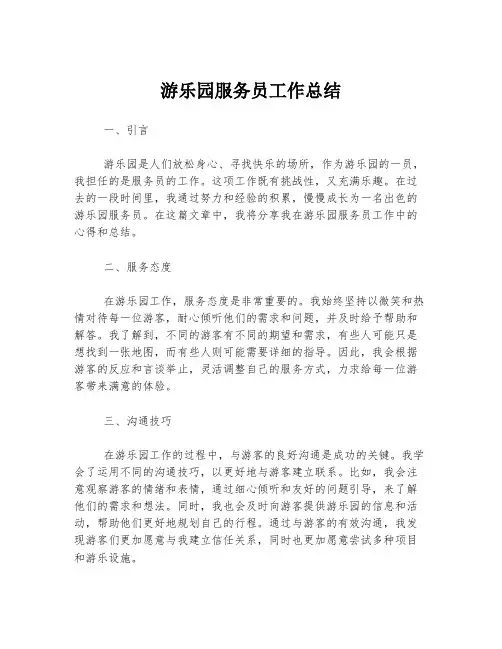 游乐园服务员工作总结

一、引言

游乐园是人们放松身心、寻找快乐的场所，作为游乐园的一员，我担任的是服务员的工作。这项工作既有挑战性，又充满乐趣。在过去的一段时间里，我通过努力和经验的积累，慢慢成长为一名出色的游乐园服务员。在这篇文章中，我将分享我在游乐园服务员工作中的心得和总结。

二、服务态度

在游乐园工作，服务态度是非常重要的。我始终坚持以微笑和热情对待每一位游客，耐心倾听他们的需求和问题，并及时给予帮助和解答。我了解到，不同的游客有不同的期望和需求，有些人可能只是想找到一张地图，而有些人则可能需要详细的指导。因此，我会根据游客的反应和言谈举止，灵活调整自己的服务方式，力求给每一位游客带来满意的体验。

三、沟通技巧

在游乐园工作的过程中，与游客的良好沟通是成功的关键。我学会了运用不同的沟通技巧，以更好地与游客建立联系。比如，我会注意观察游客的情绪和表情，通过细心倾听和友好的问题引导，来了解他们的需求和想法。同时，我也会及时向游客提供游乐园的信息和活动，帮助他们更好地规划自己的行程。通过与游客的有效沟通，我发现游客们更加愿意与我建立信任关系，同时也更加愿意尝试多种项目和游乐设施。